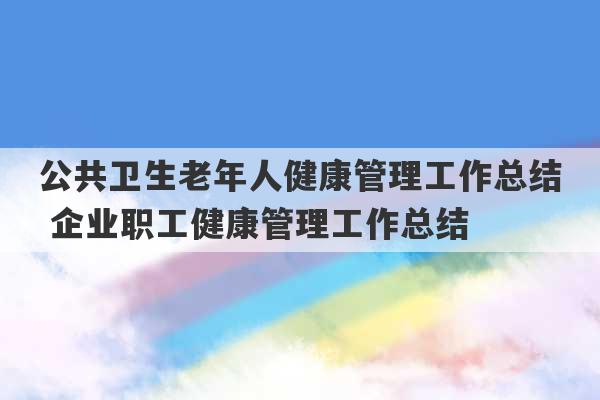 公共卫生老年人健康管理工作总结 企业职工健康管理工作总结